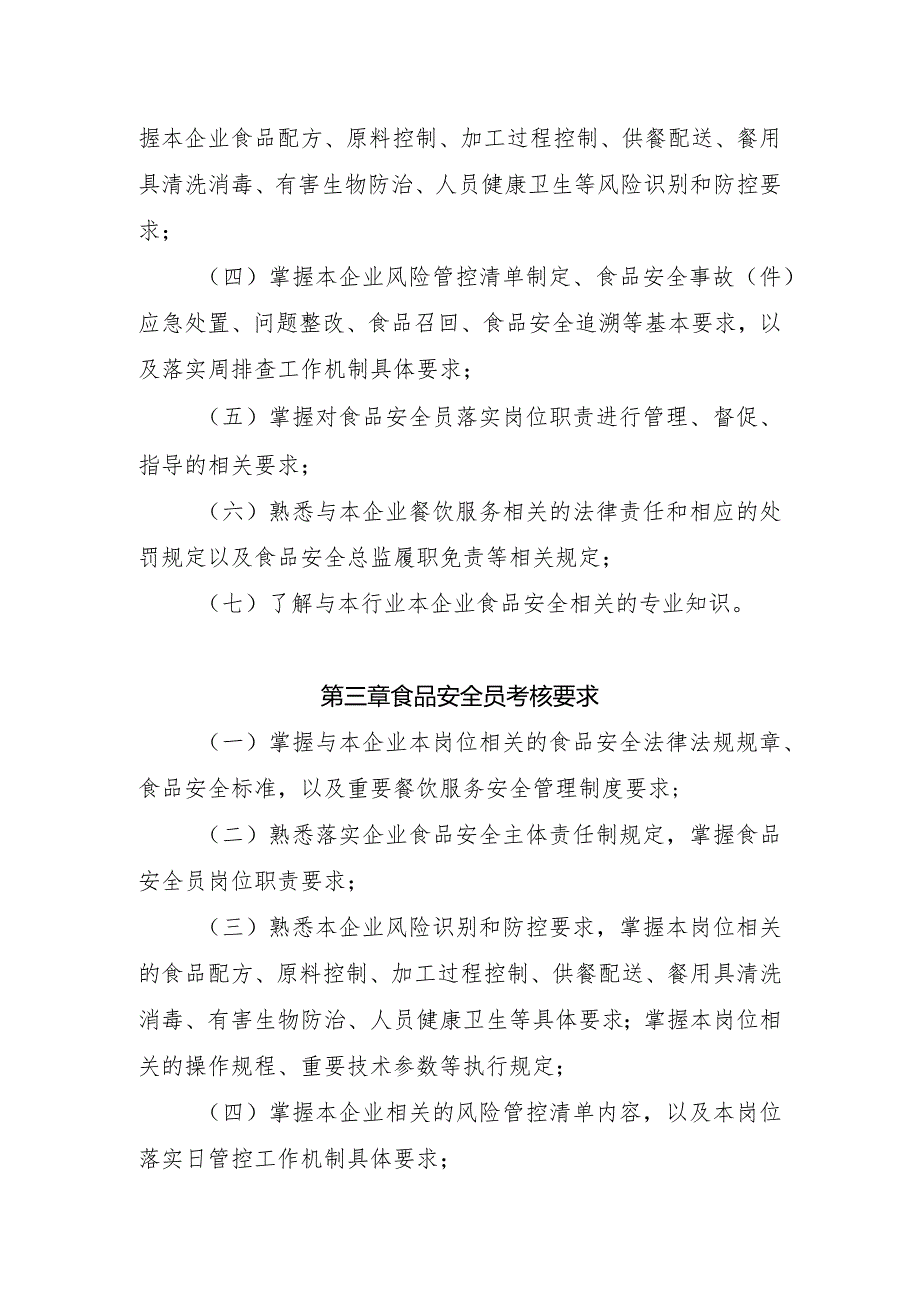 握本企业食品配方、原料控制、加工过程控制、供餐配送、餐用具清洗消毒、有害生物防治、人员健康卫生等风险识别和防控要求；

（四）掌握本企业风险管控清单制定、食品安全事故（件）应急处置、问题整改、食品召回、食品安全追溯等基本要求，以及落实周排查工作机制具体要求；

（五）掌握对食品安全员落实岗位职责进行管理、督促、指导的相关要求；

（六）熟悉与本企业餐饮服务相关的法律责任和相应的处罚规定以及食品安全总监履职免责等相关规定；

（七）了解与本行业本企业食品安全相关的专业知识。

第三章食品安全员考核要求

（一）掌握与本企业本岗位相关的食品安全法律法规规章、食品安全标准，以及重要餐饮服务安全管理制度要求；

（二）熟悉落实企业食品安全主体责任制规定，掌握食品安全员岗位职责要求；

（三）熟悉本企业风险识别和防控要求，掌握本岗位相关的食品配方、原料控制、加工过程控制、供餐配送、餐用具清洗消毒、有害生物防治、人员健康卫生等具体要求；掌握本岗位相关的操作规程、重要技术参数等执行规定；

（四）掌握本企业相关的风险管控清单内容，以及本岗位落实日管控工作机制具体要求；